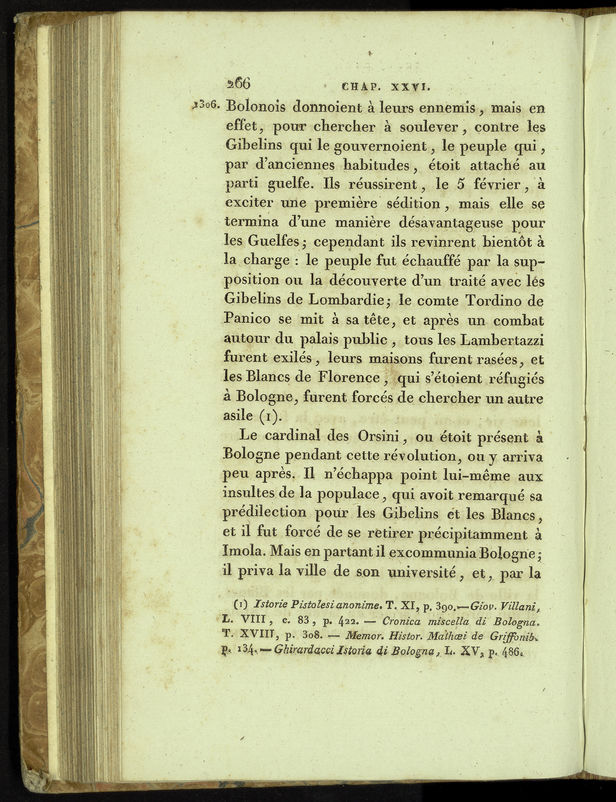 266 CHAP. XXVI.

1306. Bolonois donnoient à leurs ennemis, mais en effet, pour chercher à soulever, contre les Gibelins qui le gouvernoient, le peuple qui, par d'anciennes habitudes, étoit attaché au parti guelfe. Ils réussirent, le 5 février, à exciter une première sédition, mais elle se termina d'une manière désavantageuse pour les Guelfes; cependant ils revinrent bientôt à la charge : le peuple fut échauffé par la supposition ou la découverte d'un traité avec lés Gibelins de Lombardie; le comte Tordino de Panico se mit à sa tête, et après un combat autour du palais public, tous les Lambertazzi furent exilés, leurs maisons furent rasées, et les Blancs de Florence, qui s'étoient réfugiés à Bologne, furent forcés de chercher un autre asile (1).

Le cardinal des Orsini, ou étoit présent à Bologne pendant cette révolution, ou y arriva peu après. Il n'échappa point lui-même aux insultes de la populace, qui avoit remarqué sa prédilection pour les Gibelins et les Blancs, et il fut forcé de se retirer précipitamment à Imola. Mais en partant il excommunia Bologne; il priva la ville de son université, et, par la

(1) Istorie Pistolesi anonime. T. XI, p. 390.—Giov. Villani, L. VIII, c. 83, p. 422. — Cronica miscella di Bologna. T. XVIII, p. 308. — Memor. Histor. Mathæi de Griffonib. p. 134.—Ghirardacci Istoria di Bologna, L. XV, p. 486.